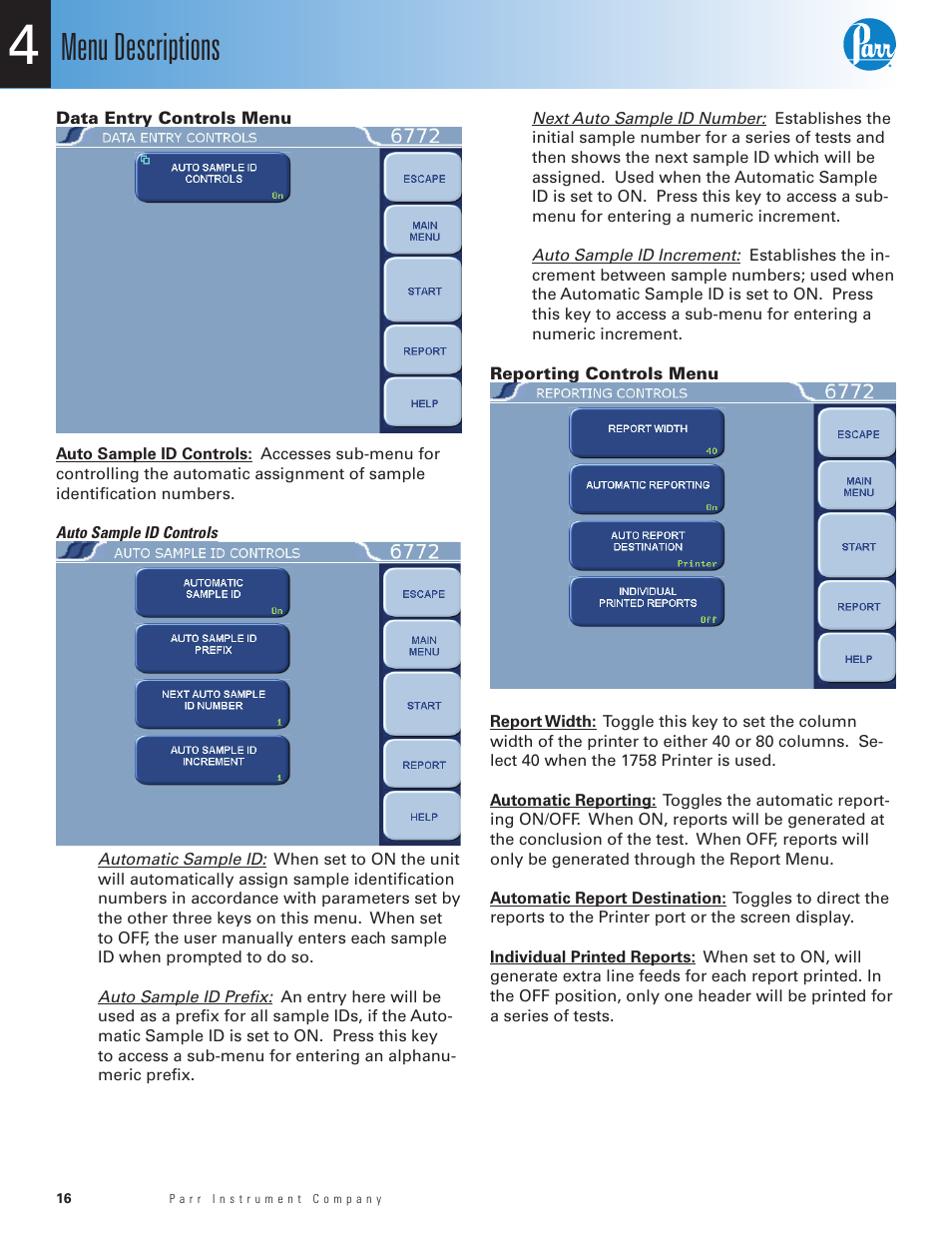 4 Menu Descriptions

Parr

Data Entry Controls Menu

DATA ENTRY CONTROLS 6772

AUTO SAMPLE ID CONTROLS On

ESCAPE

MAIN MENU

START

REPORT

HELP

Auto Sample ID Controls: Accesses sub-menu for controlling the automatic assignment of sample identification numbers.

Auto Sample ID Controls

AUTO SAMPLE ID CONTROLS 6772

AUTOMATIC SAMPLE ID On

AUTO SAMPLE ID PREFIX

NEXT AUTO SAMPLE ID NUMBER 1

AUTO SAMPLE ID INCREMENT 1

ESCAPE

MAIN MENU

START

REPORT

HELP

Automatic Sample ID: When set to ON the unit will automatically assign sample identification numbers in accordance with parameters set by the other three keys on this menu. When set to OFF, the user manually enters each sample ID when prompted to do so.

Auto Sample ID Prefix: An entry here will be used as a prefix for all sample IDs, if the Automatic Sample ID is set to ON. Press this key to access a sub-menu for entering an alphanumeric prefix.

Next Auto Sample ID Number: Establishes the initial sample number for a series of tests and then shows the next sample ID which will be assigned. Used when the Automatic Sample ID is set to ON. Press this key to access a sub-menu for entering a numeric increment.

Auto Sample ID Increment: Establishes the increment between sample numbers; used when the Automatic Sample ID is set to ON. Press this key to access a sub-menu for entering a numeric increment.

Reporting Controls Menu

REPORTING CONTROLS 6772

REPORT WIDTH 40

AUTOMATIC REPORTING On

AUTO REPORT DESTINATION Printer

INDIVIDUAL PRINTED REPORTS Off

ESCAPE

MAIN MENU

START

REPORT

HELP

Report Width: Toggle this key to set the column width of the printer to either 40 or 80 columns. Select 40 when the 1758 Printer is used.

Automatic Reporting: Toggles the automatic reporting ON/OFF. When ON, reports will be generated at the conclusion of the test. When OFF, reports will only be generated through the Report Menu.

Automatic Report Destination: Toggles to direct the reports to the Printer port or the screen display.

Individual Printed Reports: When set to ON, will generate extra line feeds for each report printed. In the OFF position, only one header will be printed for a series of tests.

16 Parr Instrument Company